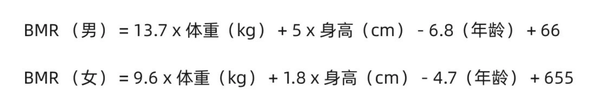 BMR（男）= 13.7 x 体重（kg）+ 5 x 身高（cm）- 6.8（年龄）+ 66

BMR（女）= 9.6 x 体重（kg）+ 1.8 x 身高（cm）- 4.7（年龄）+ 655